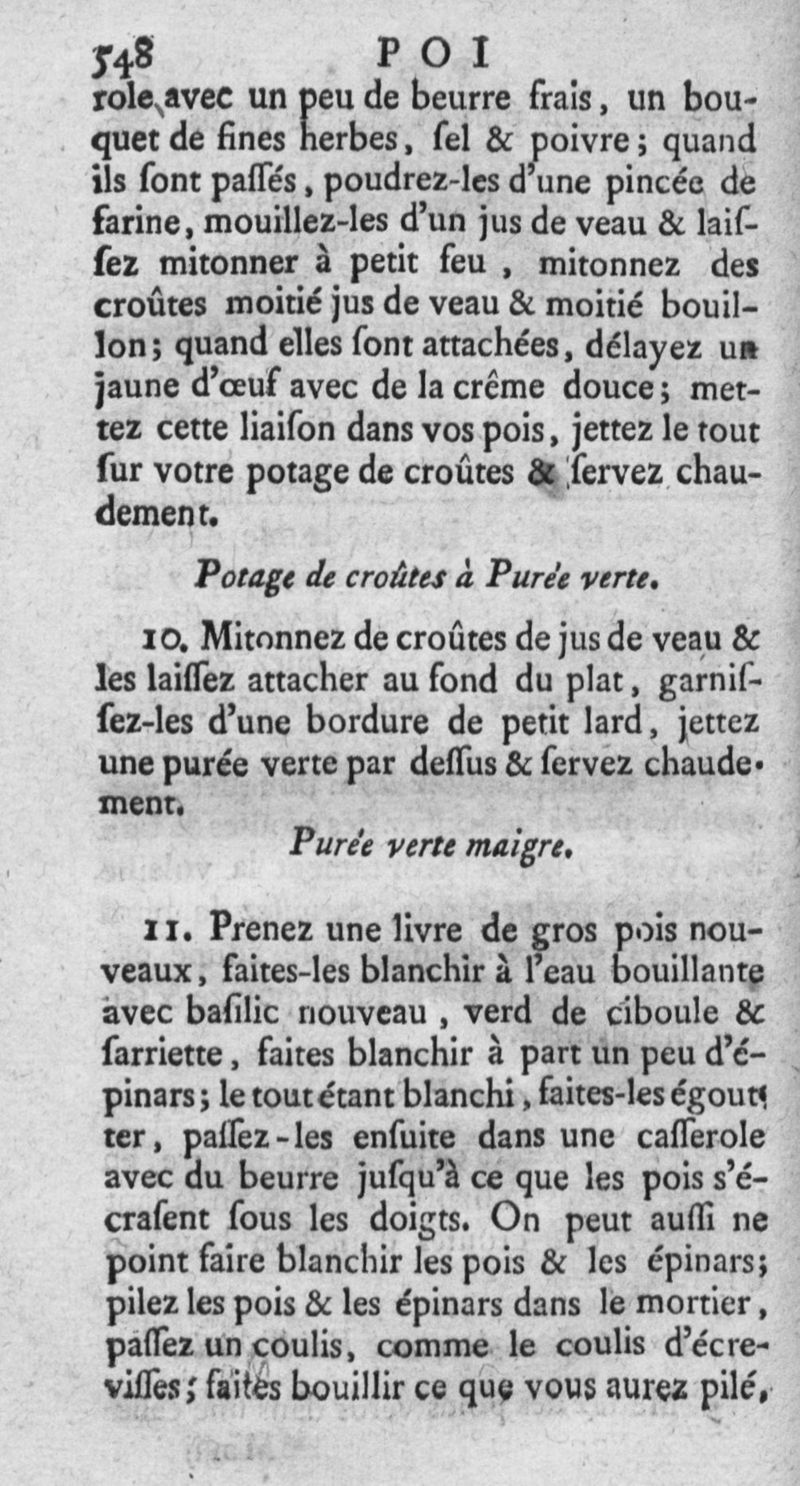 548 POI

role avec un peu de beurre frais, un bouquet de fines herbes, ſel & poivre; quand ils ſont paſſés, poudrez-les d'une pincée de farine, mouillez-les d'un jus de veau & laiſſez mitonner à petit feu, mitonnez des croûtes moitié jus de veau & moitié bouillon; quand elles ſont attachées, délayez un jaune d'œuf avec de la crême douce; mettez cette liaiſon dans vos pois, jettez le tout ſur votre potage de croûtes & ſervez chaudement.

Potage de croûtes à Purée verte.

10. Mitonnez de croûtes de jus de veau & les laiſſez attacher au fond du plat, garniſſez-les d'une bordure de petit lard, jettez une purée verte par deſſus & ſervez chaudement.

Purée verte maigre.

11. Prenez une livre de gros pois nouveaux, faites-les blanchir à l'eau bouillante avec baſilic nouveau, verd de ciboule & ſarriette, faites blanchir à part un peu d'épinars; le tout étant blanchi, faites-les égoutter, paſſez-les enſuite dans une caſſerole avec du beurre juſqu'à ce que les pois s'écraſent ſous les doigts. On peut auſſi ne point faire blanchir les pois & les épinars; pilez les pois & les épinars dans le mortier, paſſez un coulis, comme le coulis d'écreviſſes; faites bouillir ce que vous aurez pilé,